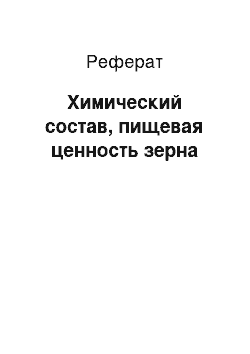 Реферат

Химический состав, пищевая ценность зерна